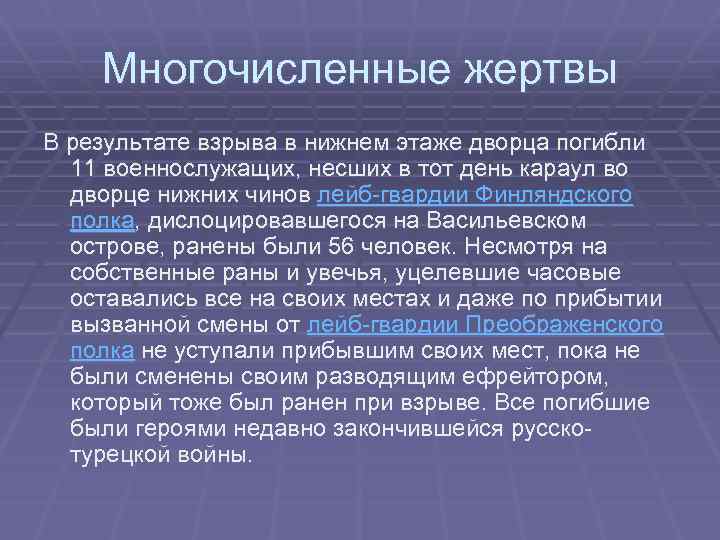 Многочисленные жертвы

В результате взрыва в нижнем этаже дворца погибли 11 военнослужащих, несших в тот день караул во дворце нижних чинов лейб-гвардии Финляндского полка, дислоцировавшегося на Васильевском острове, ранены были 56 человек. Несмотря на собственные раны и увечья, уцелевшие часовые оставались все на своих местах и даже по прибытии вызванной смены от лейб-гвардии Преображенского полка не уступали прибывшим своих мест, пока не были сменены своим разводящим ефрейтором, который тоже был ранен при взрыве. Все погибшие были героями недавно закончившейся русско-турецкой войны.